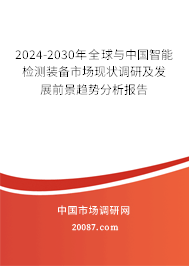 2024-2030年全球与中国智能检测装备市场现状调研及发展前景趋势分析报告

中国市场调研网

20087.com